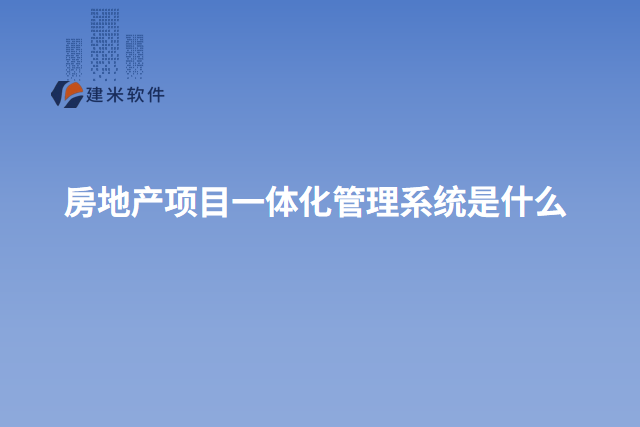 建米软件

房地产项目一体化管理系统是什么